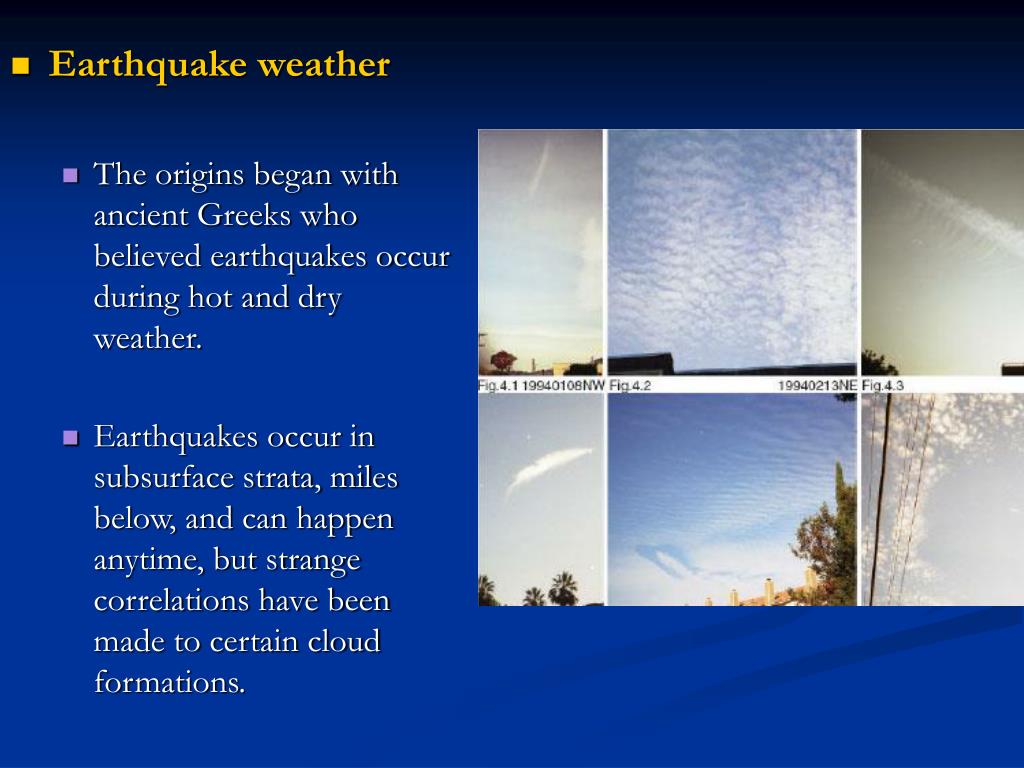 Earthquake weather

The origins began with ancient Greeks who believed earthquakes occur during hot and dry weather.

Earthquakes occur in subsurface strata, miles below, and can happen anytime, but strange correlations have been made to certain cloud formations.

Fig.4.1 19940108NW Fig.4.2 19940213NE Fig.4.3